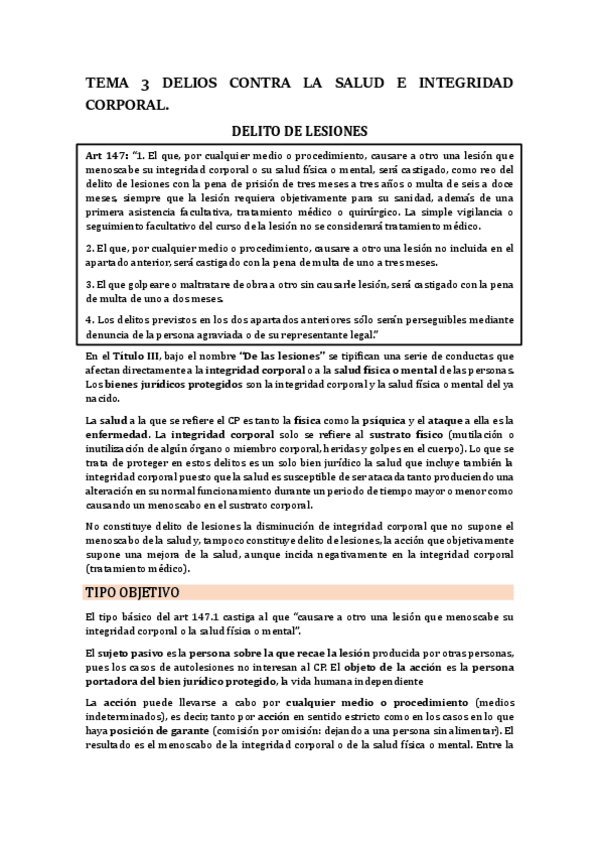 TEMA 3 DELIOS CONTRA LA SALUD E INTEGRIDAD CORPORAL.

DELITO DE LESIONES

Art 147: "1. El que, por cualquier medio o procedimiento, causare a otro una lesión que menoscabe su integridad corporal o su salud física o mental, será castigado, como reo del delito de lesiones con la pena de prisión de tres meses a tres años o multa de seis a doce meses, siempre que la lesión requiera objetivamente para su sanidad, además de una primera asistencia facultativa, tratamiento médico o quirúrgico. La simple vigilancia o seguimiento facultativo del curso de la lesión no se considerará tratamiento médico.

2. El que, por cualquier medio o procedimiento, causare a otro una lesión no incluida en el apartado anterior, será castigado con la pena de multa de uno a tres meses.

3. El que golpeare o maltratare de obra a otro sin causarle lesión, será castigado con la pena de multa de uno a dos meses.

4. Los delitos previstos en los dos apartados anteriores sólo serán perseguibles mediante denuncia de la persona agraviada o de su representante legal."

En el Título III, bajo el nombre "De las lesiones" se tipifican una serie de conductas que afectan directamente a la integridad corporal o a la salud física o mental de las personas. Los bienes jurídicos protegidos son la integridad corporal y la salud física o mental del ya nacido.

La salud a la que se refiere el CP es tanto la física como la psíquica y el ataque a ella es la enfermedad. La integridad corporal solo se refiere al sustrato físico (mutilación o inutilización de algún órgano o miembro corporal, heridas y golpes en el cuerpo). Lo que se trata de proteger en estos delitos es un solo bien jurídico la salud que incluye también la integridad corporal puesto que la salud es susceptible de ser atacada tanto produciendo una alteración en su normal funcionamiento durante un periodo de tiempo mayor o menor como causando un menoscabo en el sustrato corporal.

No constituye delito de lesiones la disminución de integridad corporal que no supone el menoscabo de la salud y, tampoco constituye delito de lesiones, la acción que objetivamente supone una mejora de la salud, aunque incida negativamente en la integridad corporal (tratamiento médico).

TIPO OBJETIVO

El tipo básico del art 147.1 castiga al que "causare a otro una lesión que menoscabe su integridad corporal o la salud física o mental".

El sujeto pasivo es la persona sobre la que recae la lesión producida por otras personas, pues los casos de autolesiones no interesan al CP. El objeto de la acción es la persona portadora del bien jurídico protegido, la vida humana independiente

La acción puede llevarse a cabo por cualquier medio o procedimiento (medios indeterminados), es decir, tanto por acción en sentido estricto como en los casos en lo que haya posición de garante (comisión por omisión: dejando a una persona sin alimentar). El resultado es el menoscabo de la integridad corporal o de la salud física o mental. Entre la